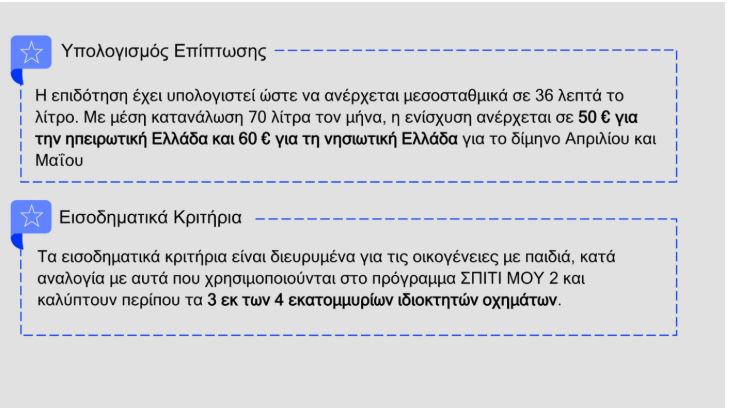 Υπολογισμός Επίπτωσης

Η επιδότηση έχει υπολογιστεί ώστε να ανέρχεται μεσοσταθμικά σε 36 λεπτά το λίτρο. Με μέση κατανάλωση 70 λίτρα τον μήνα, η ενίσχυση ανέρχεται σε 50 € για την ηπειρωτική Ελλάδα και 60 € για τη νησιωτική Ελλάδα για το δίμηνο Απριλίου και Μαΐου

Εισοδηματικά Κριτήρια

Τα εισοδηματικά κριτήρια είναι διευρυμένα για τις οικογένειες με παιδιά, κατά αναλογία με αυτά που χρησιμοποιούνται στο πρόγραμμα ΣΠΙΤΙ ΜΟΥ 2 και καλύπτουν περίπου τα 3 εκ των 4 εκατομμυρίων ιδιοκτητών οχημάτων.